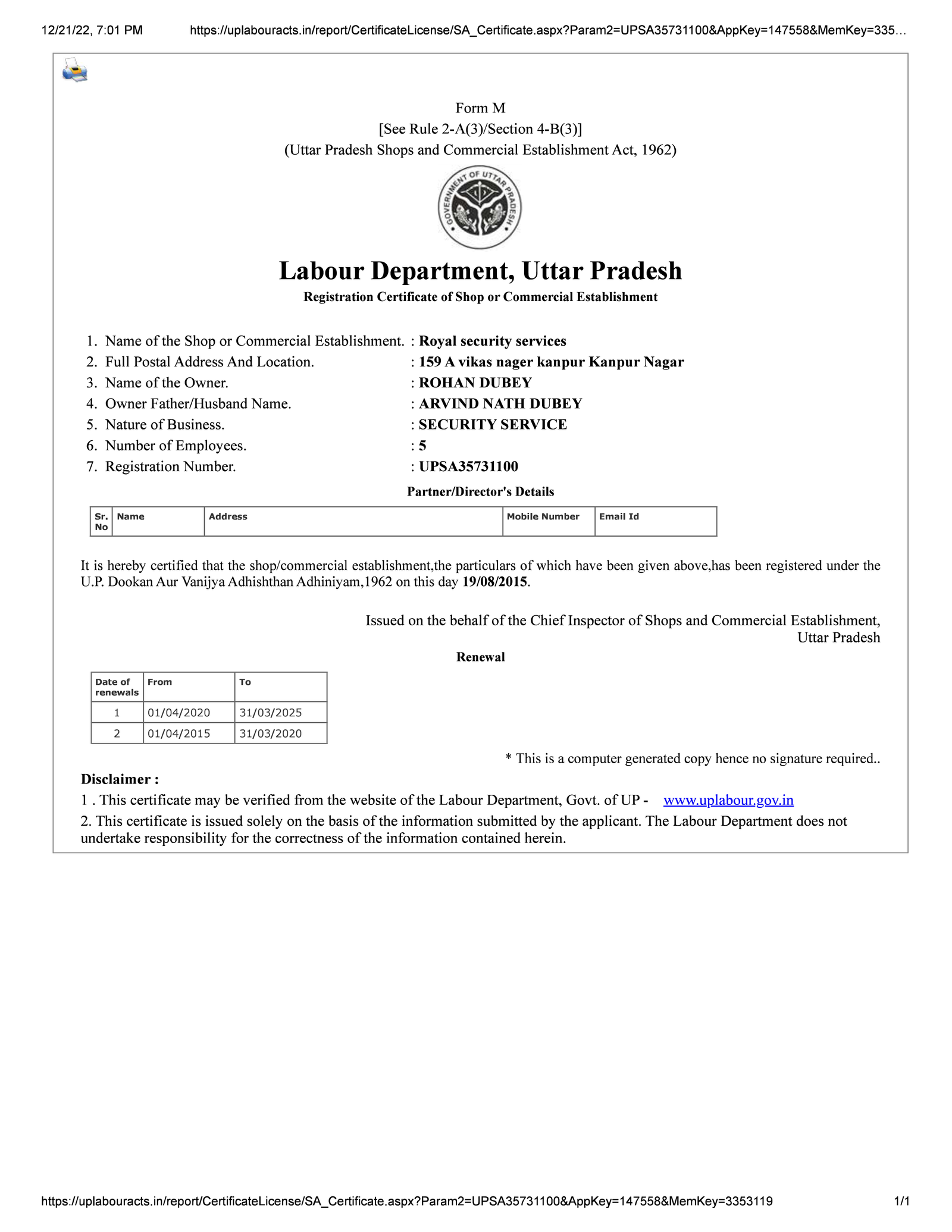 12/21/22, 7:01 PM https://uplabouracts.in/report/CertificateLicense/SA_Certificate.aspx?Param2=UPSA35731100&AppKey=147558&MemKey=335…

Form M
[See Rule 2-A(3)/Section 4-B(3)]
(Uttar Pradesh Shops and Commercial Establishment Act, 1962)

GOVERNMENT OF UTTAR PRADESH

Labour Department, Uttar Pradesh
Registration Certificate of Shop or Commercial Establishment

1. Name of the Shop or Commercial Establishment. : Royal security services
2. Full Postal Address And Location. : 159 A vikas nager kanpur Kanpur Nagar
3. Name of the Owner. : ROHAN DUBEY
4. Owner Father/Husband Name. : ARVIND NATH DUBEY
5. Nature of Business. : SECURITY SERVICE
6. Number of Employees. : 5
7. Registration Number. : UPSA35731100

Partner/Director's Details

| Sr. No | Name | Address | Mobile Number | Email Id |
|---|---|---|---|---|

It is hereby certified that the shop/commercial establishment,the particulars of which have been given above,has been registered under the U.P. Dookan Aur Vanijya Adhishthan Adhiniyam,1962 on this day 19/08/2015.

Issued on the behalf of the Chief Inspector of Shops and Commercial Establishment, Uttar Pradesh

Renewal

| Date of renewals | From | To |
|---|---|---|
| 1 | 01/04/2020 | 31/03/2025 |
| 2 | 01/04/2015 | 31/03/2020 |

* This is a computer generated copy hence no signature required..

Disclaimer :
1 . This certificate may be verified from the website of the Labour Department, Govt. of UP - www.uplabour.gov.in
2. This certificate is issued solely on the basis of the information submitted by the applicant. The Labour Department does not undertake responsibility for the correctness of the information contained herein.

https://uplabouracts.in/report/CertificateLicense/SA_Certificate.aspx?Param2=UPSA35731100&AppKey=147558&MemKey=3353119 1/1